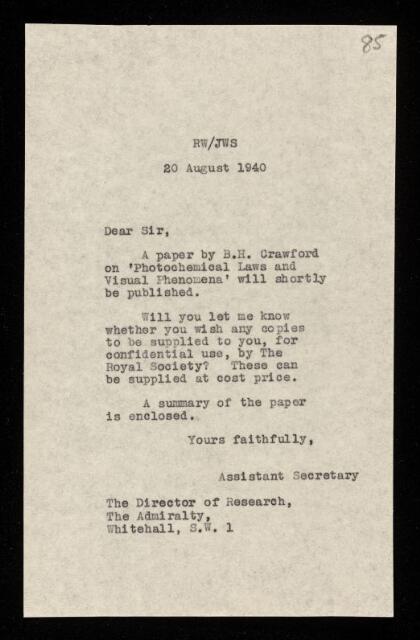 85

RW/JWS

20 August 1940

Dear Sir,

A paper by B.H. Crawford on 'Photochemical Laws and Visual Phenomena' will shortly be published.

Will you let me know whether you wish any copies to be supplied to you, for confidential use, by The Royal Society? These can be supplied at cost price.

A summary of the paper is enclosed.

Yours faithfully,

Assistant Secretary

The Director of Research,
The Admiralty,
Whitehall, S.W. 1